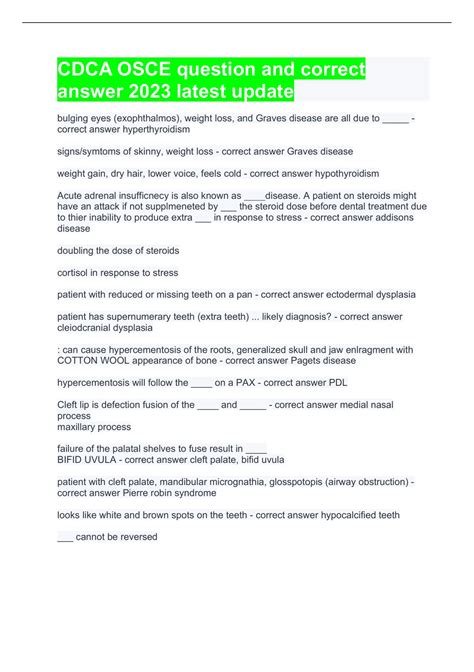 CDCA OSCE question and correct answer 2023 latest update

bulging eyes (exophthalmos), weight loss, and Graves disease are all due to _____ - correct answer hyperthyroidism

signs/symtoms of skinny, weight loss - correct answer Graves disease

weight gain, dry hair, lower voice, feels cold - correct answer hypothyroidism

Acute adrenal insufficnecy is also known as ____disease. A patient on steroids might have an attack if not supplmeneted by ___ the steroid dose before dental treatment due to thier inability to produce extra ___ in response to stress - correct answer addisons disease

doubling the dose of steroids

cortisol in response to stress

patient with reduced or missing teeth on a pan - correct answer ectodermal dysplasia

patient has supernumerary teeth (extra teeth) ... likely diagnosis? - correct answer cleiodcranial dysplasia

: can cause hypercementosis of the roots, generalized skull and jaw enlragment with COTTON WOOL appearance of bone - correct answer Pagets disease

hypercementosis will follow the ____ on a PAX - correct answer PDL

Cleft lip is defection fusion of the ____ and _____ - correct answer medial nasal process
maxillary process

failure of the palatal shelves to fuse result in ____
BIFID UVULA - correct answer cleft palate, bifid uvula

patient with cleft palate, mandibular micrognathia, glosspotopis (airway obstruction) - correct answer Pierre robin syndrome

looks like white and brown spots on the teeth - correct answer hypocalcified teeth

___ cannot be reversed